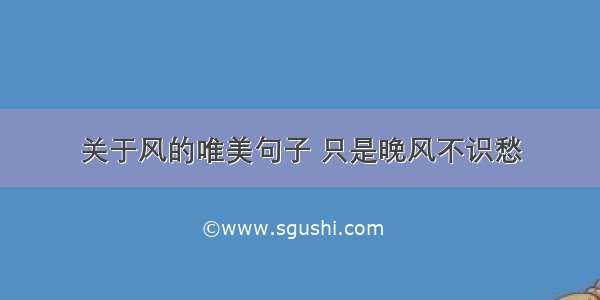 关于风的唯美句子 只是晚风不识愁

©www.sgushi.com